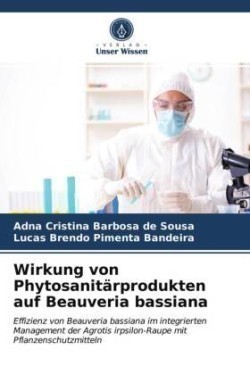 VERLAG
Unser Wissen

Adna Cristina Barbosa de Sousa
Lucas Brendo Pimenta Bandeira

Wirkung von Phytosanitärprodukten auf Beauveria bassiana

Effizienz von Beauveria bassiana im integrierten Management der Agrotis irpsilon-Raupe mit Pflanzenschutzmitteln